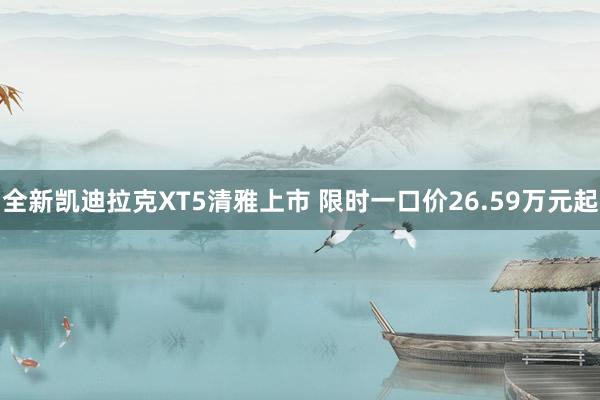 全新凯迪拉克XT5清雅上市 限时一口价26.59万元起